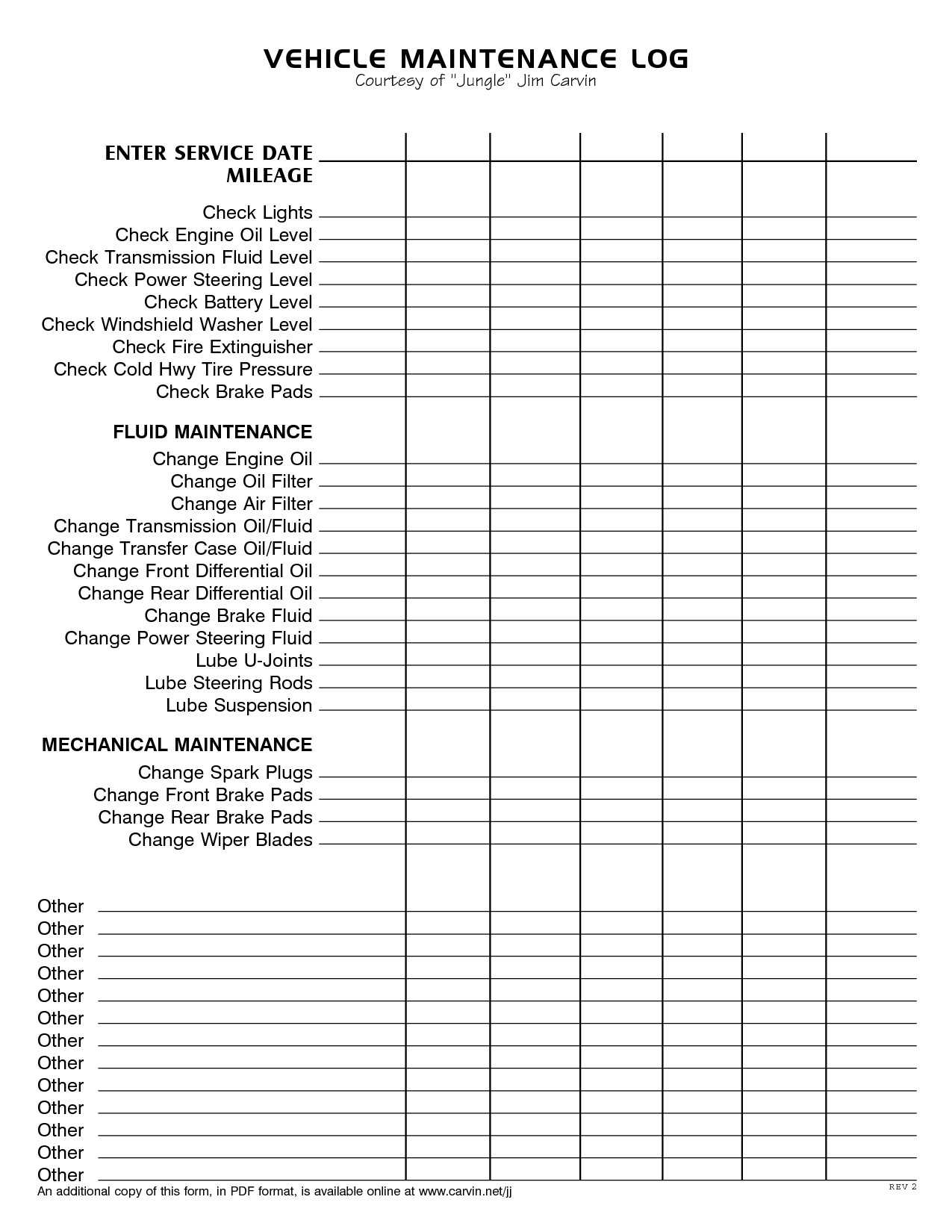 VEHICLE MAINTENANCE LOG
Courtesy of "Jungle" Jim Carvin

ENTER SERVICE DATE
MILEAGE

Check Lights
Check Engine Oil Level
Check Transmission Fluid Level
Check Power Steering Level
Check Battery Level
Check Windshield Washer Level
Check Fire Extinguisher
Check Cold Hwy Tire Pressure
Check Brake Pads

FLUID MAINTENANCE
Change Engine Oil
Change Oil Filter
Change Air Filter
Change Transmission Oil/Fluid
Change Transfer Case Oil/Fluid
Change Front Differential Oil
Change Rear Differential Oil
Change Brake Fluid
Change Power Steering Fluid
Lube U-Joints
Lube Steering Rods
Lube Suspension

MECHANICAL MAINTENANCE
Change Spark Plugs
Change Front Brake Pads
Change Rear Brake Pads
Change Wiper Blades

Other
Other
Other
Other
Other
Other
Other
Other
Other
Other
Other
Other
Other
An additional copy of this form, in PDF format, is available online at www.carvin.net/jj
REV 2